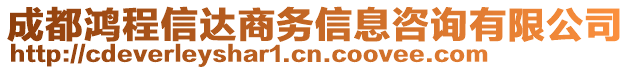 成都鸿程信达商务信息咨询有限公司
http://cdeverleyshar1.cn.coovee.com